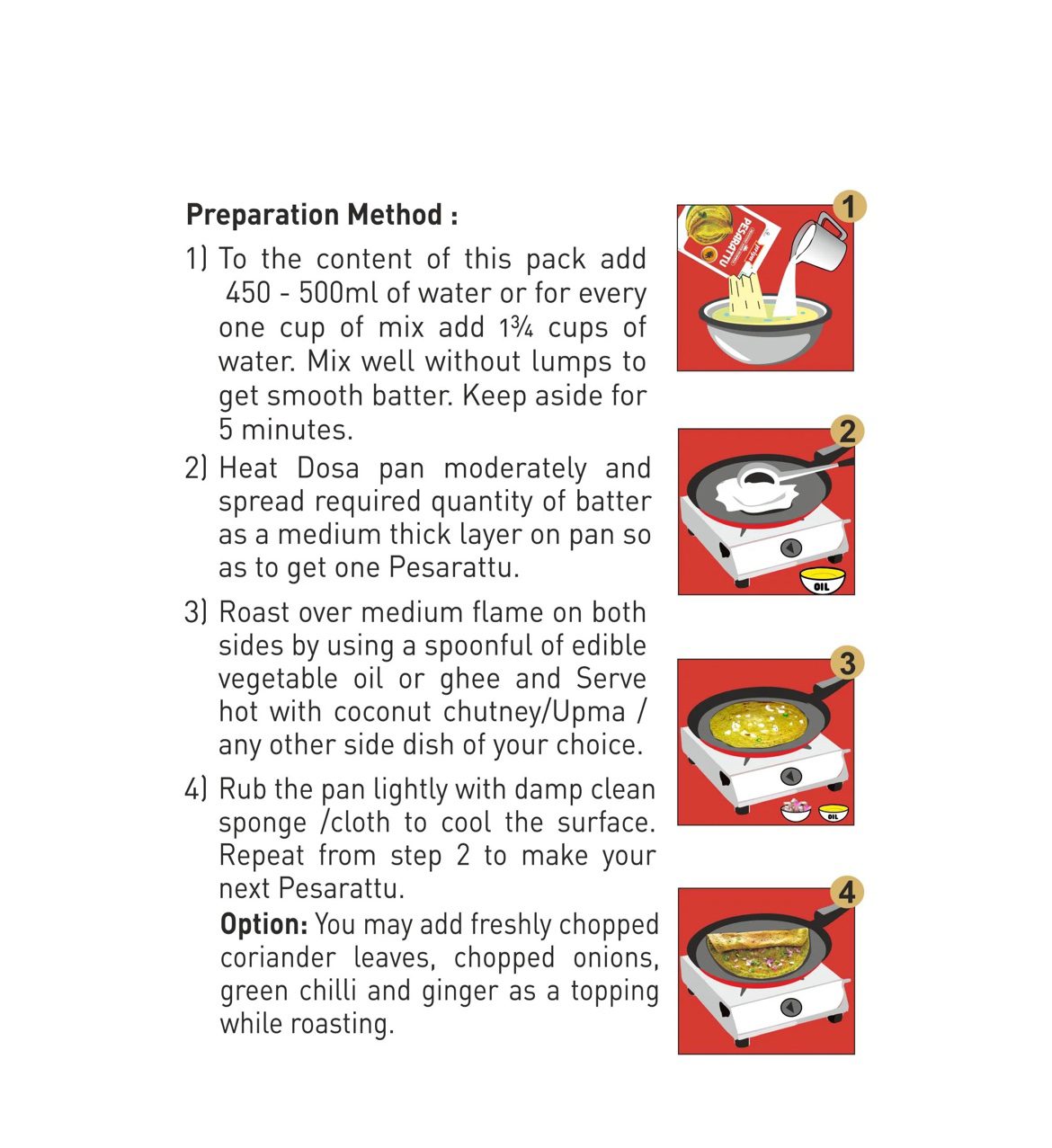 Preparation Method :

1) To the content of this pack add 450 - 500ml of water or for every one cup of mix add 1¾ cups of water. Mix well without lumps to get smooth batter. Keep aside for 5 minutes.

2) Heat Dosa pan moderately and spread required quantity of batter as a medium thick layer on pan so as to get one Pesarattu.

3) Roast over medium flame on both sides by using a spoonful of edible vegetable oil or ghee and Serve hot with coconut chutney/Upma / any other side dish of your choice.

4) Rub the pan lightly with damp clean sponge /cloth to cool the surface. Repeat from step 2 to make your next Pesarattu.

Option: You may add freshly chopped coriander leaves, chopped onions, green chilli and ginger as a topping while roasting.

1

PESARATTU

2

OIL

3

OIL

4